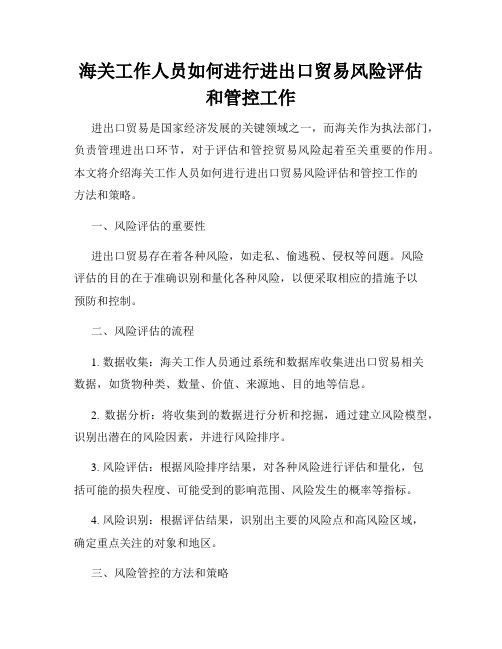 海关工作人员如何进行进出口贸易风险评估和管控工作

进出口贸易是国家经济发展的关键领域之一，而海关作为执法部门，负责管理进出口环节，对于评估和管控贸易风险起着至关重要的作用。本文将介绍海关工作人员如何进行进出口贸易风险评估和管控工作的方法和策略。

一、风险评估的重要性

进出口贸易存在着各种风险，如走私、偷逃税、侵权等问题。风险评估的目的在于准确识别和量化各种风险，以便采取相应的措施予以预防和控制。

二、风险评估的流程

1. 数据收集：海关工作人员通过系统和数据库收集进出口贸易相关数据，如货物种类、数量、价值、来源地、目的地等信息。

2. 数据分析：将收集到的数据进行分析和挖掘，通过建立风险模型，识别出潜在的风险因素，并进行风险排序。

3. 风险评估：根据风险排序结果，对各种风险进行评估和量化，包括可能的损失程度、可能受到的影响范围、风险发生的概率等指标。

4. 风险识别：根据评估结果，识别出主要的风险点和高风险区域，确定重点关注的对象和地区。

三、风险管控的方法和策略